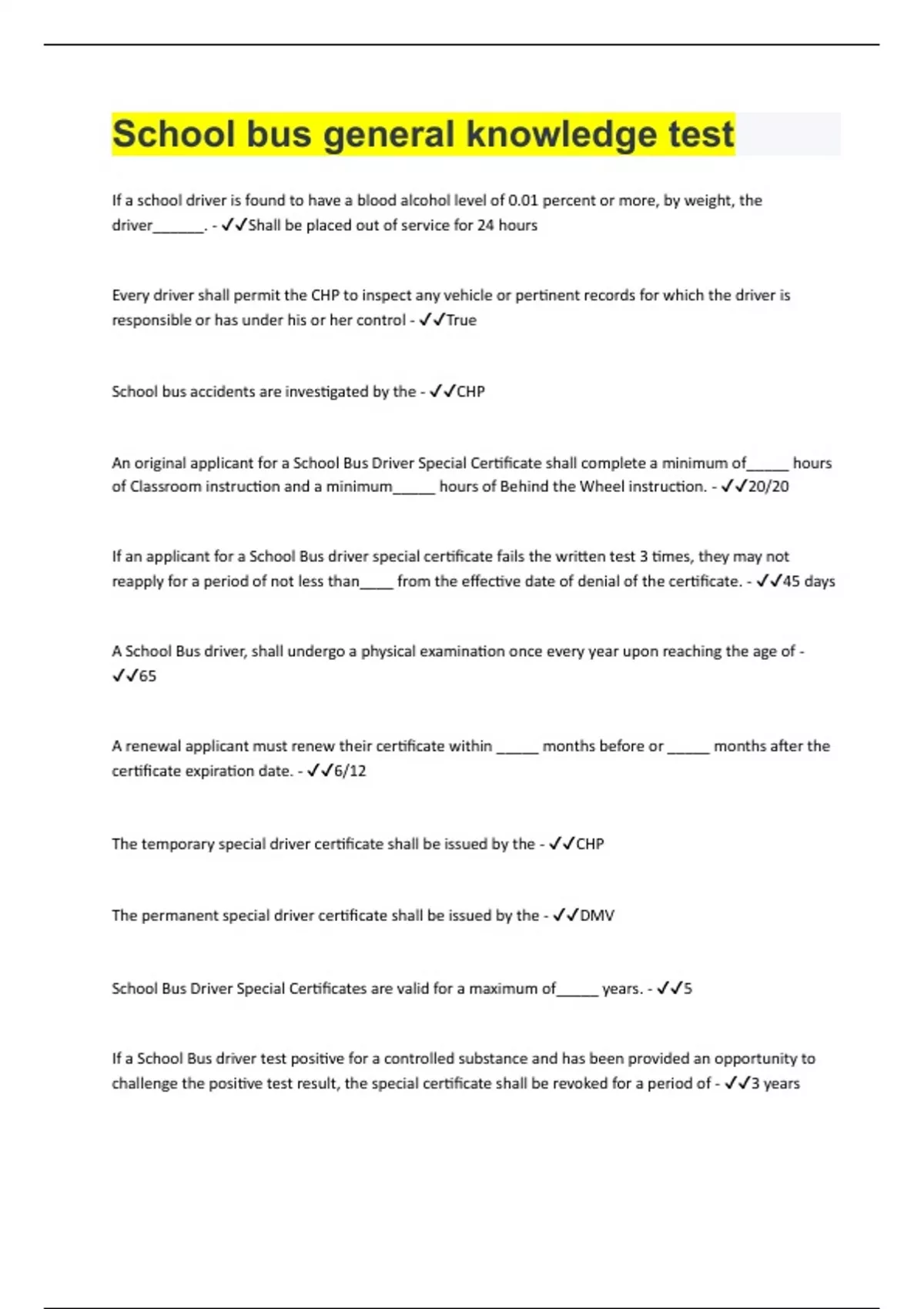 School bus general knowledge test

If a school driver is found to have a blood alcohol level of 0.01 percent or more, by weight, the driver______. - ✓✓Shall be placed out of service for 24 hours

Every driver shall permit the CHP to inspect any vehicle or pertinent records for which the driver is responsible or has under his or her control - ✓✓True

School bus accidents are investigated by the - ✓✓CHP

An original applicant for a School Bus Driver Special Certificate shall complete a minimum of_____ hours of Classroom instruction and a minimum_____ hours of Behind the Wheel instruction. - ✓✓20/20

If an applicant for a School Bus driver special certificate fails the written test 3 times, they may not reapply for a period of not less than____ from the effective date of denial of the certificate. - ✓✓45 days

A School Bus driver, shall undergo a physical examination once every year upon reaching the age of - ✓✓65

A renewal applicant must renew their certificate within _____ months before or _____ months after the certificate expiration date. - ✓✓6/12

The temporary special driver certificate shall be issued by the - ✓✓CHP

The permanent special driver certificate shall be issued by the - ✓✓DMV

School Bus Driver Special Certificates are valid for a maximum of_____ years. - ✓✓5

If a School Bus driver test positive for a controlled substance and has been provided an opportunity to challenge the positive test result, the special certificate shall be revoked for a period of - ✓✓3 years